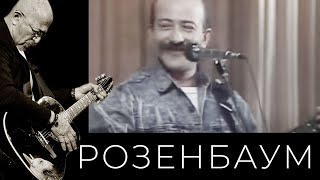 РОЗЕНБАУМ